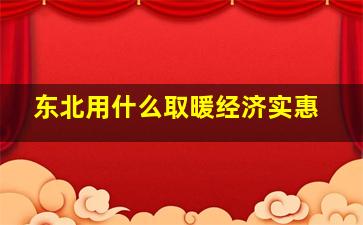 东北用什么取暖经济实惠